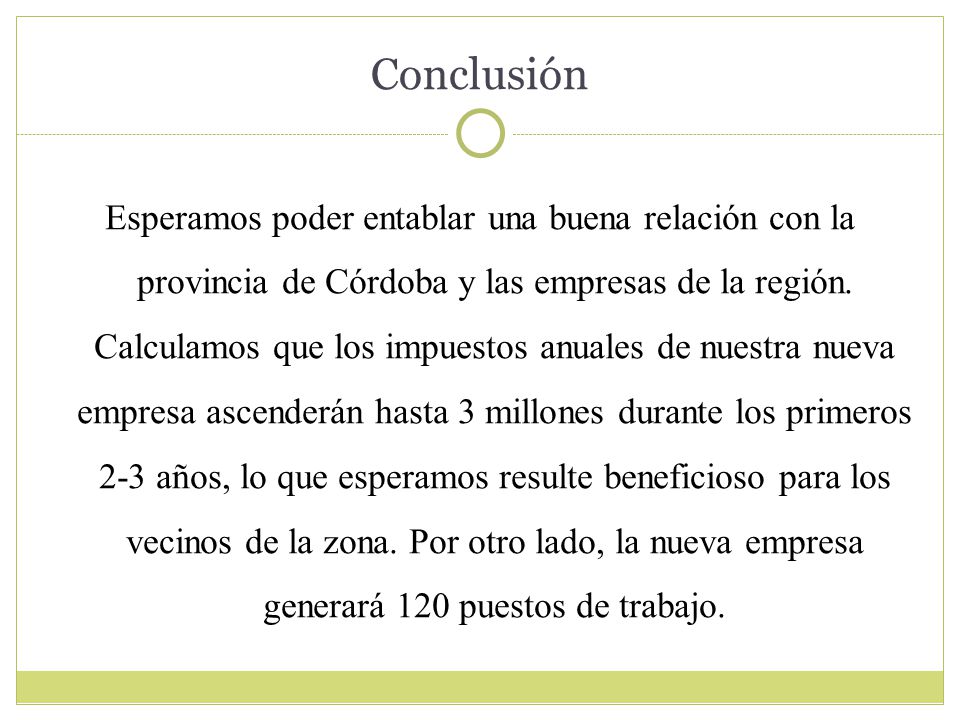 Conclusión

Esperamos poder entablar una buena relación con la provincia de Córdoba y las empresas de la región. Calculamos que los impuestos anuales de nuestra nueva empresa ascenderán hasta 3 millones durante los primeros 2-3 años, lo que esperamos resulte beneficioso para los vecinos de la zona. Por otro lado, la nueva empresa generará 120 puestos de trabajo.